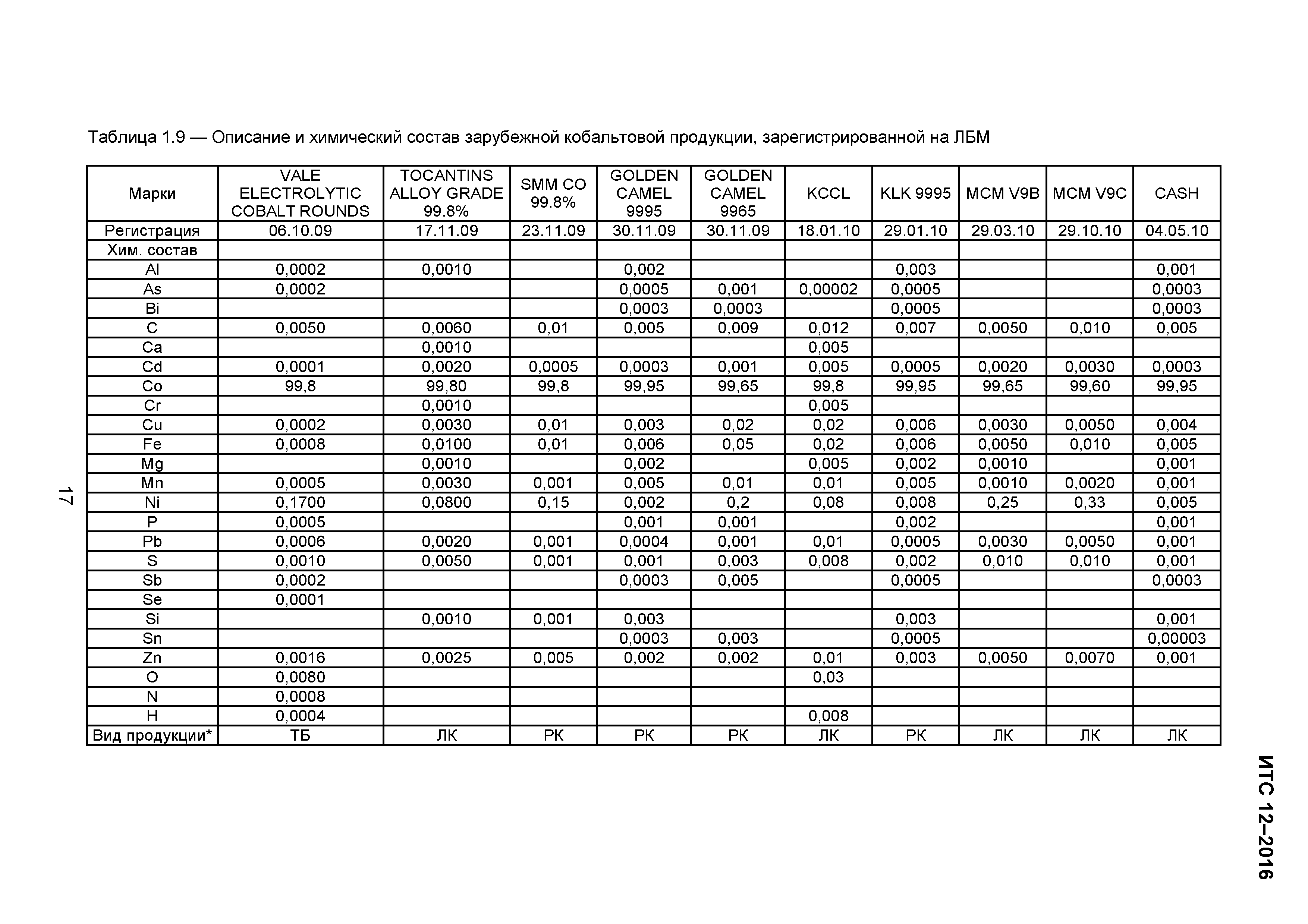 Таблица 1.9 — Описание и химический состав зарубежной кобальтовой продукции, зарегистрированной на ЛБМ

| Марки | VALE ELECTROLYTIC COBALT ROUNDS | TOCANTINS ALLOY GRADE 99.8% | SMM CO 99.8% | GOLDEN CAMEL 9995 | GOLDEN CAMEL 9965 | KCCL | KLK 9995 | MCM V9B | MCM V9C | CASH |
|---|---|---|---|---|---|---|---|---|---|---|
| Регистрация | 06.10.09 | 17.11.09 | 23.11.09 | 30.11.09 | 30.11.09 | 18.01.10 | 29.01.10 | 29.03.10 | 29.10.10 | 04.05.10 |
| Хим. состав | | | | | | | | | | |
| Al | 0,0002 | 0,0010 | | 0,002 | | | 0,003 | | | 0,001 |
| As | 0,0002 | | | 0,0005 | 0,001 | 0,00002 | 0,0005 | | | 0,0003 |
| Bi | | | | 0,0003 | 0,0003 | | 0,0005 | | | 0,0003 |
| C | 0,0050 | 0,0060 | 0,01 | 0,005 | 0,009 | 0,012 | 0,007 | 0,0050 | 0,010 | 0,005 |
| Ca | | 0,0010 | | | | 0,005 | | | | |
| Cd | 0,0001 | 0,0020 | 0,0005 | 0,0003 | 0,001 | 0,005 | 0,0005 | 0,0020 | 0,0030 | 0,0003 |
| Co | 99,8 | 99,80 | 99,8 | 99,95 | 99,65 | 99,8 | 99,95 | 99,65 | 99,60 | 99,95 |
| Cr | | 0,0010 | | | | 0,005 | | | | |
| Cu | 0,0002 | 0,0030 | 0,01 | 0,003 | 0,02 | 0,02 | 0,006 | 0,0030 | 0,0050 | 0,004 |
| Fe | 0,0008 | 0,0100 | 0,01 | 0,006 | 0,05 | 0,02 | 0,006 | 0,0050 | 0,010 | 0,005 |
| Mg | | 0,0010 | | 0,002 | | 0,005 | 0,002 | 0,0010 | | 0,001 |
| Mn | 0,0005 | 0,0030 | 0,001 | 0,005 | 0,01 | 0,01 | 0,005 | 0,0010 | 0,0020 | 0,001 |
| Ni | 0,1700 | 0,0800 | 0,15 | 0,002 | 0,2 | 0,08 | 0,008 | 0,25 | 0,33 | 0,005 |
| P | 0,0005 | | | 0,001 | 0,001 | | 0,002 | | | 0,001 |
| Pb | 0,0006 | 0,0020 | 0,001 | 0,0004 | 0,001 | 0,01 | 0,0005 | 0,0030 | 0,0050 | 0,001 |
| S | 0,0010 | 0,0050 | 0,001 | 0,001 | 0,003 | 0,008 | 0,002 | 0,010 | 0,010 | 0,001 |
| Sb | 0,0002 | | | 0,0003 | 0,005 | | 0,0005 | | | 0,0003 |
| Se | 0,0001 | | | | | | | | | |
| Si | | 0,0010 | 0,001 | 0,003 | | | 0,003 | | | 0,001 |
| Sn | | | | 0,0003 | 0,003 | | 0,0005 | | | 0,00003 |
| Zn | 0,0016 | 0,0025 | 0,005 | 0,002 | 0,002 | 0,01 | 0,003 | 0,0050 | 0,0070 | 0,001 |
| O | 0,0080 | | | | | 0,03 | | | | |
| N | 0,0008 | | | | | | | | | |
| H | 0,0004 | | | | | 0,008 | | | | |
| Вид продукции* | ТБ | ЛК | РК | РК | РК | ЛК | РК | ЛК | ЛК | ЛК |

17

ИТС 12–2016